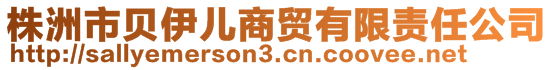 株洲市贝伊儿商贸有限责任公司
http://sallyemerson3.cn.coovee.net